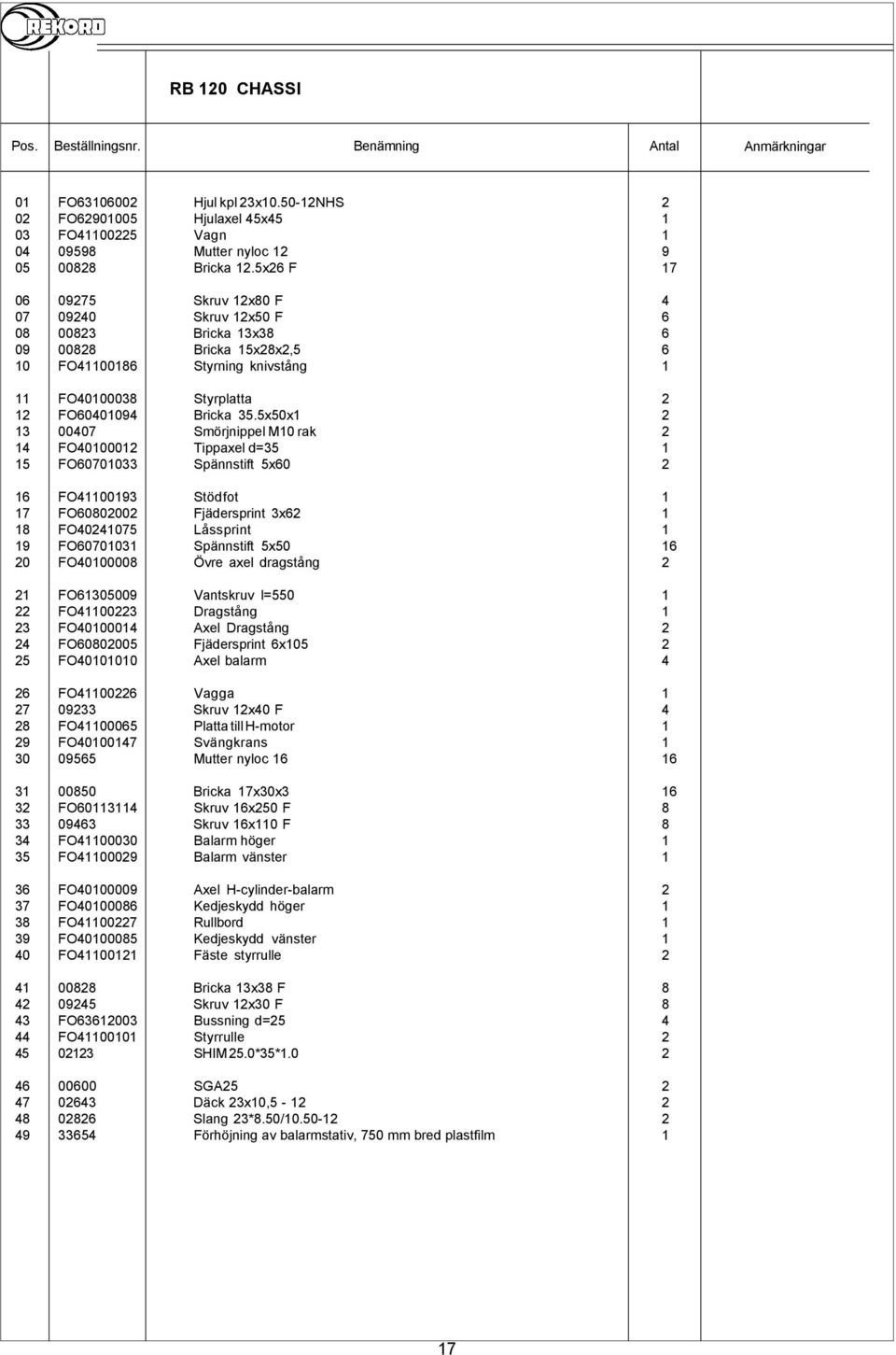 REKORD

RB 120 CHASSI

| Pos. | Beställningsnr. | Benämning | Antal | Anmärkningar |
|---|---|---|---|---|
| 01 | FO63106002 | Hjul kpl 23x10.50-12NHS | 2 | |
| 02 | FO62901005 | Hjulaxel 45x45 | 1 | |
| 03 | FO41100225 | Vagn | 1 | |
| 04 | 09598 | Mutter nyloc 12 | 9 | |
| 05 | 00828 | Bricka 12.5x26 F | 17 | |
| 06 | 09275 | Skruv 12x80 F | 4 | |
| 07 | 09240 | Skruv 12x50 F | 6 | |
| 08 | 00823 | Bricka 13x38 | 6 | |
| 09 | 00828 | Bricka 15x28x2,5 | 6 | |
| 10 | FO41100186 | Styrning knivstång | 1 | |
| 11 | FO40100038 | Styrplatta | 2 | |
| 12 | FO60401094 | Bricka 35.5x50x1 | 2 | |
| 13 | 00407 | Smörjnippel M10 rak | 2 | |
| 14 | FO40100012 | Tippaxel d=35 | 1 | |
| 15 | FO60701033 | Spännstift 5x60 | 2 | |
| 16 | FO41100193 | Stödfot | 1 | |
| 17 | FO60802002 | Fjädersprint 3x62 | 1 | |
| 18 | FO40241075 | Låssprint | 1 | |
| 19 | FO60701031 | Spännstift 5x50 | 16 | |
| 20 | FO40100008 | Övre axel dragstång | 2 | |
| 21 | FO61305009 | Vantskruv l=550 | 1 | |
| 22 | FO41100223 | Dragstång | 1 | |
| 23 | FO40100014 | Axel Dragstång | 2 | |
| 24 | FO60802005 | Fjädersprint 6x105 | 2 | |
| 25 | FO40101010 | Axel balarm | 4 | |
| 26 | FO41100226 | Vagga | 1 | |
| 27 | 09233 | Skruv 12x40 F | 4 | |
| 28 | FO41100065 | Platta till H-motor | 1 | |
| 29 | FO40100147 | Svängkrans | 1 | |
| 30 | 09565 | Mutter nyloc 16 | 16 | |
| 31 | 00850 | Bricka 17x30x3 | 16 | |
| 32 | FO60113114 | Skruv 16x250 F | 8 | |
| 33 | 09463 | Skruv 16x110 F | 8 | |
| 34 | FO41100030 | Balarm höger | 1 | |
| 35 | FO41100029 | Balarm vänster | 1 | |
| 36 | FO40100009 | Axel H-cylinder-balarm | 2 | |
| 37 | FO40100086 | Kedjeskydd höger | 1 | |
| 38 | FO41100227 | Rullbord | 1 | |
| 39 | FO40100085 | Kedjeskydd vänster | 1 | |
| 40 | FO41100121 | Fäste styrrulle | 2 | |
| 41 | 00828 | Bricka 13x38 F | 8 | |
| 42 | 09245 | Skruv 12x30 F | 8 | |
| 43 | FO63612003 | Bussning d=25 | 4 | |
| 44 | FO41100101 | Styrrulle | 2 | |
| 45 | 02123 | SHIM 25.0*35*1.0 | 2 | |
| 46 | 00600 | SGA25 | 2 | |
| 47 | 02643 | Däck 23x10,5 - 12 | 2 | |
| 48 | 02826 | Slang 23*8.50/10.50-12 | 2 | |
| 49 | 33654 | Förhöjning av balarmstativ, 750 mm bred plastfilm | 1 | |

17